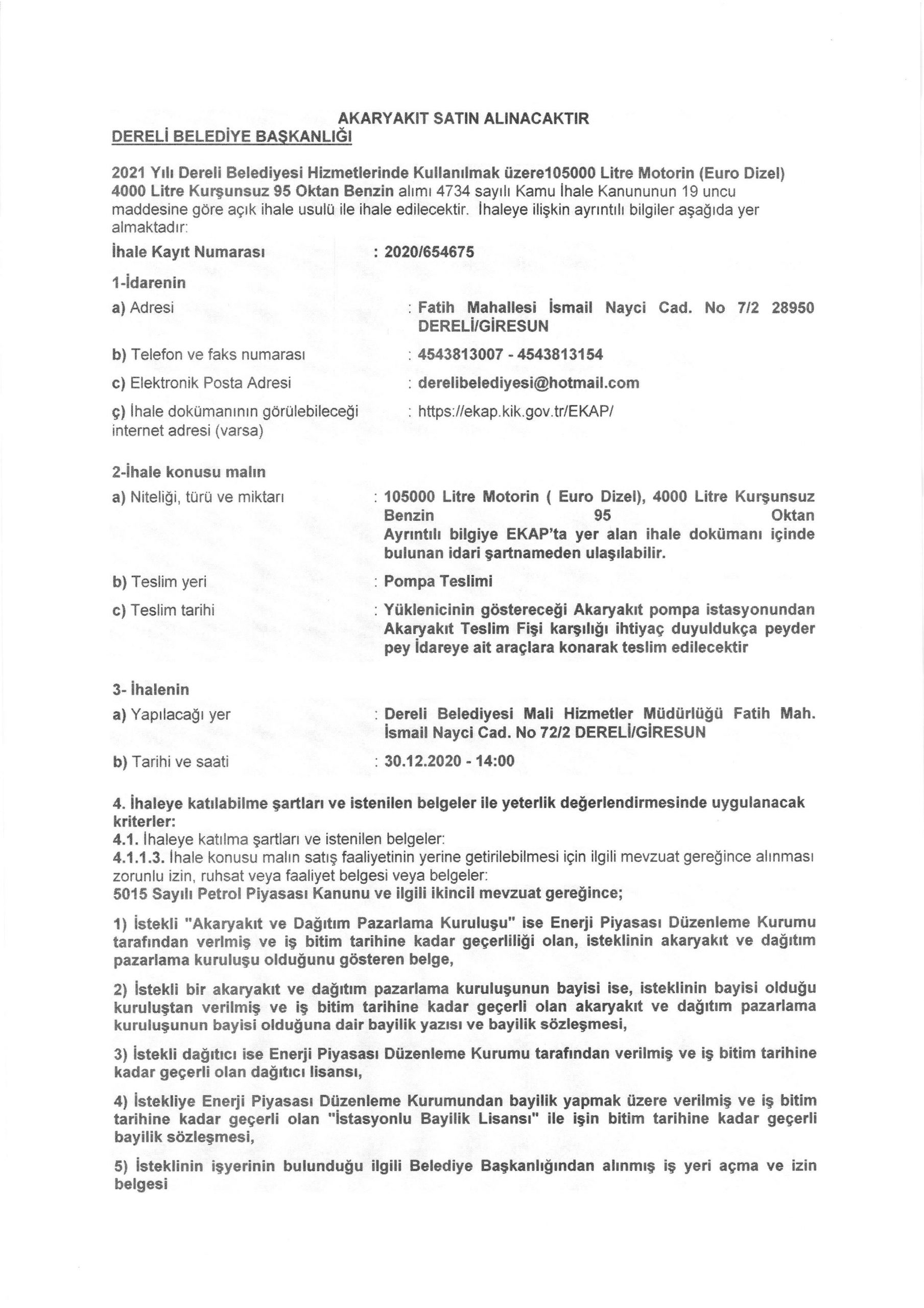 AKARYAKIT SATIN ALINACAKTIR
DERELİ BELEDİYE BAŞKANLIĞI

2021 Yılı Dereli Belediyesi Hizmetlerinde Kullanılmak üzere105000 Litre Motorin (Euro Dizel) 4000 Litre Kurşunsuz 95 Oktan Benzin alımı 4734 sayılı Kamu İhale Kanununun 19 uncu maddesine göre açık ihale usulü ile ihale edilecektir. İhaleye ilişkin ayrıntılı bilgiler aşağıda yer almaktadır:

İhale Kayıt Numarası : 2020/654675

1-İdarenin

a) Adresi : Fatih Mahallesi İsmail Nayci Cad. No 7/2 28950 DERELİ/GİRESUN

b) Telefon ve faks numarası : 4543813007 - 4543813154

c) Elektronik Posta Adresi : derelibelediyesi@hotmail.com

ç) İhale dokümanının görülebileceği internet adresi (varsa) : https://ekap.kik.gov.tr/EKAP/

2-İhale konusu malın

a) Niteliği, türü ve miktarı : 105000 Litre Motorin ( Euro Dizel), 4000 Litre Kurşunsuz Benzin 95 Oktan
Ayrıntılı bilgiye EKAP'ta yer alan ihale dokümanı içinde bulunan idari şartnameden ulaşılabilir.

b) Teslim yeri : Pompa Teslimi

c) Teslim tarihi : Yüklenicinin göstereceği Akaryakıt pompa istasyonundan Akaryakıt Teslim Fişi karşılığı ihtiyaç duyuldukça peyder pey İdareye ait araçlara konarak teslim edilecektir

3- İhalenin

a) Yapılacağı yer : Dereli Belediyesi Mali Hizmetler Müdürlüğü Fatih Mah. İsmail Nayci Cad. No 72/2 DERELİ/GİRESUN

b) Tarihi ve saati : 30.12.2020 - 14:00

4. İhaleye katılabilme şartları ve istenilen belgeler ile yeterlik değerlendirmesinde uygulanacak kriterler:
4.1. İhaleye katılma şartları ve istenilen belgeler:
4.1.1.3. İhale konusu malın satış faaliyetinin yerine getirilebilmesi için ilgili mevzuat gereğince alınması zorunlu izin, ruhsat veya faaliyet belgesi veya belgeler:
5015 Sayılı Petrol Piyasası Kanunu ve ilgili ikincil mevzuat gereğince;

1) İstekli "Akaryakıt ve Dağıtım Pazarlama Kuruluşu" ise Enerji Piyasası Düzenleme Kurumu tarafından verlmiş ve iş bitim tarihine kadar geçerliliği olan, isteklinin akaryakıt ve dağıtım pazarlama kuruluşu olduğunu gösteren belge,

2) İstekli bir akaryakıt ve dağıtım pazarlama kuruluşunun bayisi ise, isteklinin bayisi olduğu kuruluştan verilmiş ve iş bitim tarihine kadar geçerli olan akaryakıt ve dağıtım pazarlama kuruluşunun bayisi olduğuna dair bayilik yazısı ve bayilik sözleşmesi,

3) İstekli dağıtıcı ise Enerji Piyasası Düzenleme Kurumu tarafından verilmiş ve iş bitim tarihine kadar geçerli olan dağıtıcı lisansı,

4) İstekliye Enerji Piyasası Düzenleme Kurumundan bayilik yapmak üzere verilmiş ve iş bitim tarihine kadar geçerli olan "İstasyonlu Bayilik Lisansı" ile işin bitim tarihine kadar geçerli bayilik sözleşmesi,

5) İsteklinin işyerinin bulunduğu ilgili Belediye Başkanlığından alınmış iş yeri açma ve izin belgesi